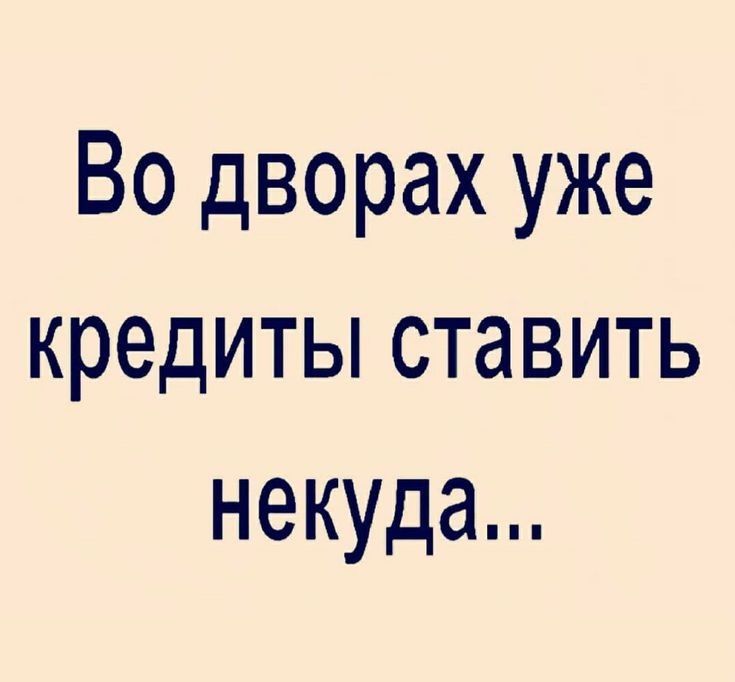 Во дворах уже кредиты ставить некуда...